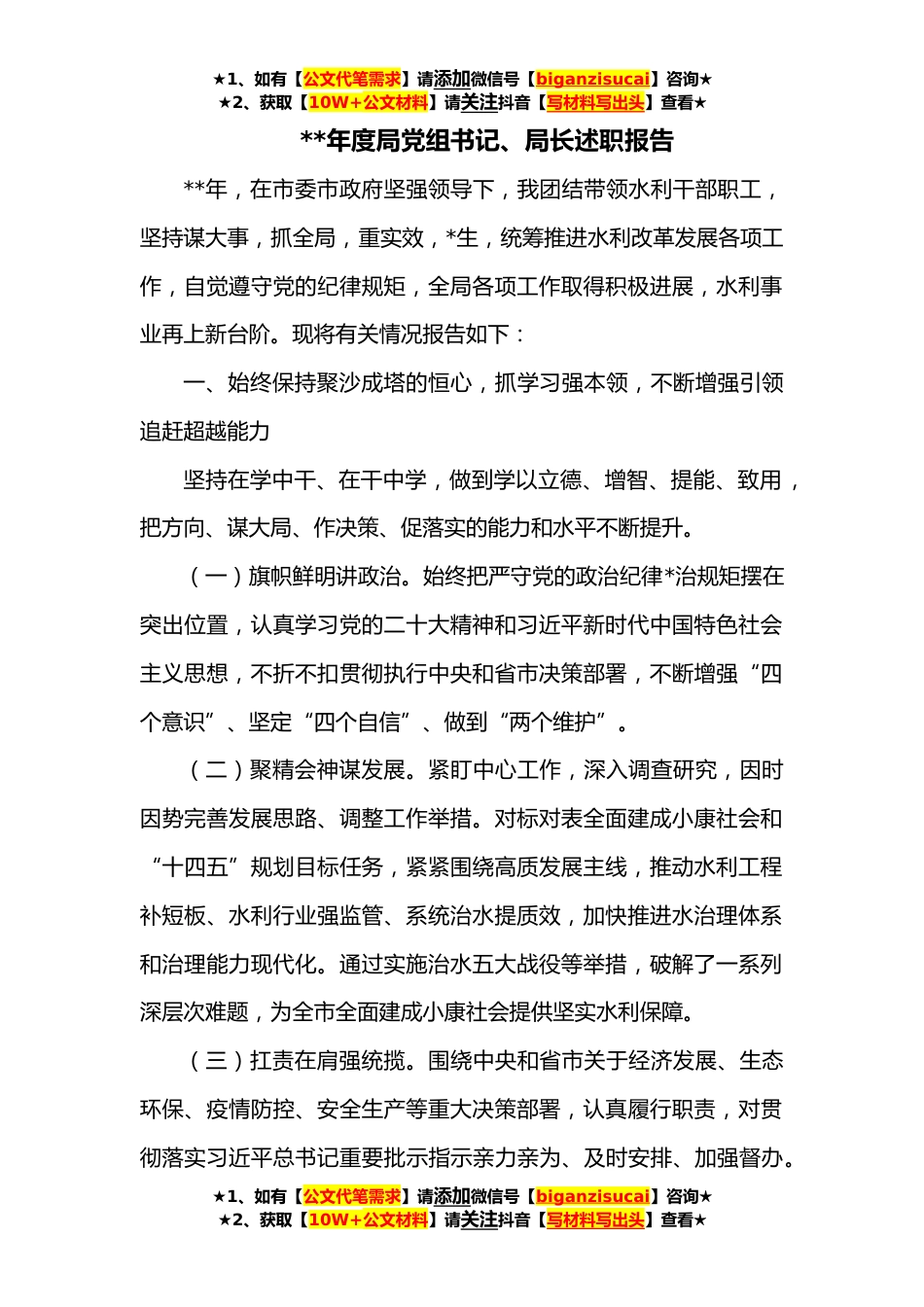 ★1、如有【公文代笔需求】请添加微信号【biganzisucai】咨询★
★2、获取【10W+公文材料】请关注抖音【写材料写出头】查看★

**年度局党组书记、局长述职报告

**年，在市委市政府坚强领导下，我团结带领水利干部职工，坚持谋大事，抓全局，重实效，*生，统筹推进水利改革发展各项工作，自觉遵守党的纪律规矩，全局各项工作取得积极进展，水利事业再上新台阶。现将有关情况报告如下：

一、始终保持聚沙成塔的恒心，抓学习强本领，不断增强引领追赶超越能力

坚持在学中干、在干中学，做到学以立德、增智、提能、致用，把方向、谋大局、作决策、促落实的能力和水平不断提升。

（一）旗帜鲜明讲政治。始终把严守党的政治纪律*治规矩摆在突出位置，认真学习党的二十大精神和习近平新时代中国特色社会主义思想，不折不扣贯彻执行中央和省市决策部署，不断增强“四个意识”、坚定“四个自信”、做到“两个维护”。

（二）聚精会神谋发展。紧盯中心工作，深入调查研究，因时因势完善发展思路、调整工作举措。对标对表全面建成小康社会和“十四五”规划目标任务，紧紧围绕高质发展主线，推动水利工程补短板、水利行业强监管、系统治水提质效，加快推进水治理体系和治理能力现代化。通过实施治水五大战役等举措，破解了一系列深层次难题，为全市全面建成小康社会提供坚实水利保障。

（三）扛责在肩强统揽。围绕中央和省市关于经济发展、生态环保、疫情防控、安全生产等重大决策部署，认真履行职责，对贯彻落实习近平总书记重要批示指示亲力亲为、及时安排、加强督办。

★1、如有【公文代笔需求】请添加微信号【biganzisucai】咨询★
★2、获取【10W+公文材料】请关注抖音【写材料写出头】查看★